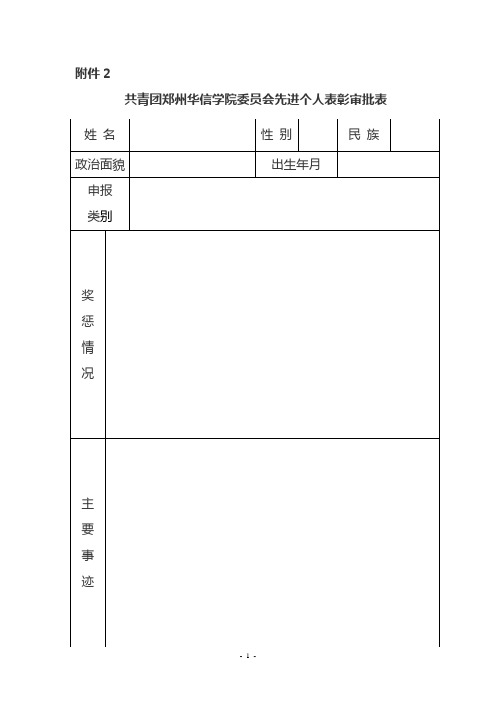 附件 2

共青团郑州华信学院委员会先进个人表彰审批表

| 姓 名 | | 性 别 | | 民 族 | |
|---|---|---|---|---|---|
| 政治面貌 | | 出生年月 | | | |
| 申报类别 | | | | | |
| 奖惩情况 | | | | | |
| 主要事迹 | | | | | |

- 1 -